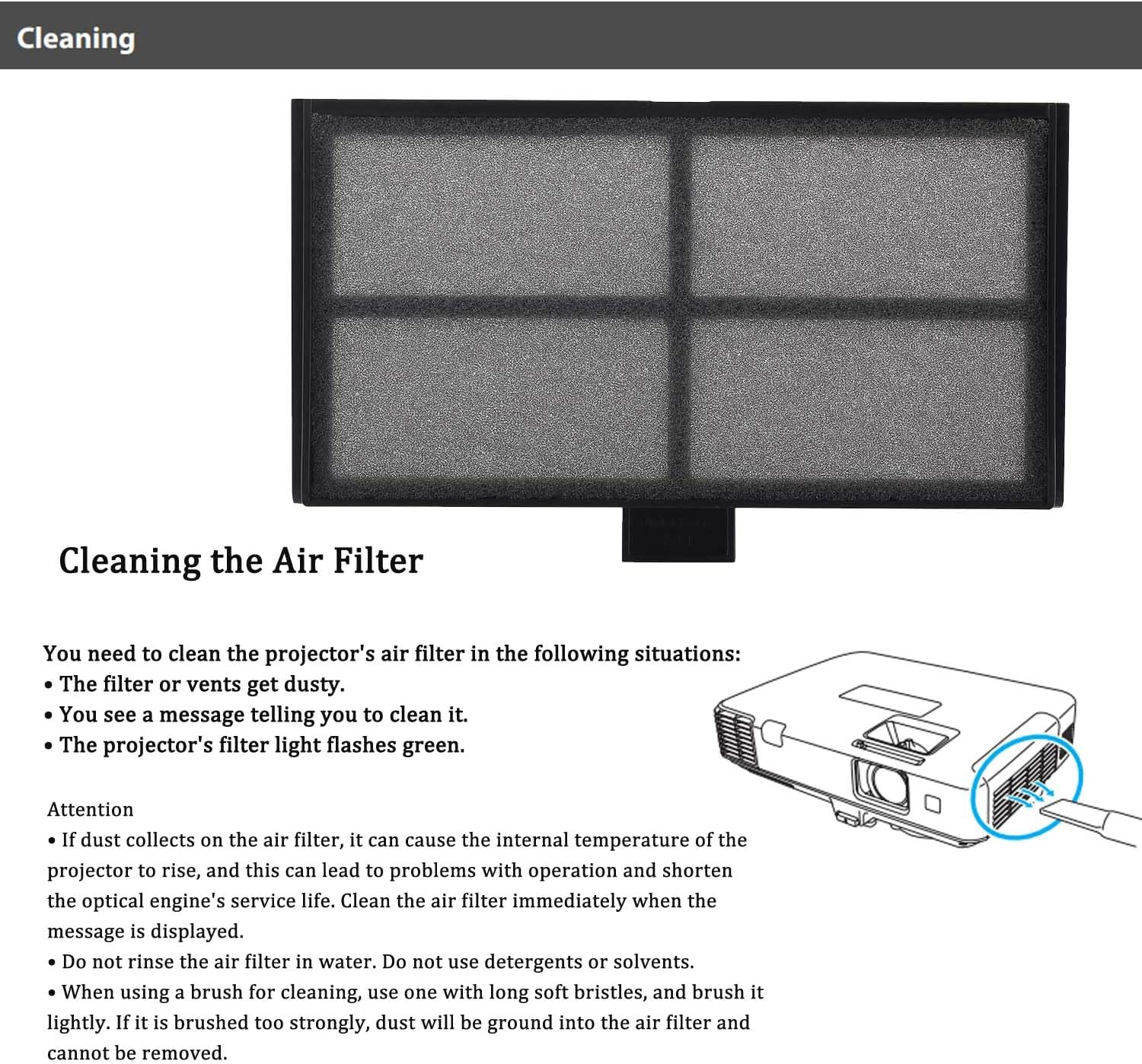 Cleaning

Cleaning the Air Filter

You need to clean the projector's air filter in the following situations:
• The filter or vents get dusty.
• You see a message telling you to clean it.
• The projector's filter light flashes green.

Attention
• If dust collects on the air filter, it can cause the internal temperature of the projector to rise, and this can lead to problems with operation and shorten the optical engine's service life. Clean the air filter immediately when the message is displayed.
• Do not rinse the air filter in water. Do not use detergents or solvents.
• When using a brush for cleaning, use one with long soft bristles, and brush it lightly. If it is brushed too strongly, dust will be ground into the air filter and cannot be removed.